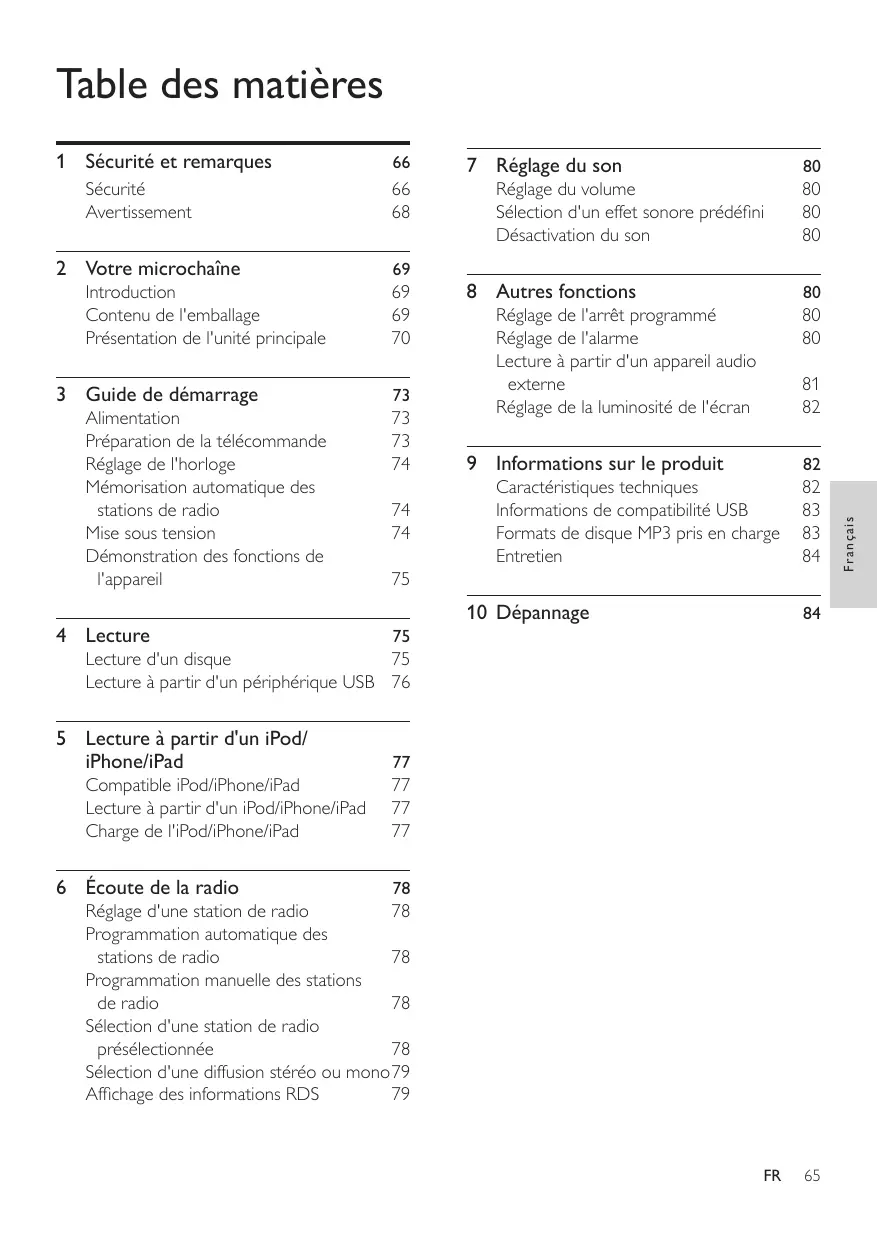 Table des matières

1 Sécurité et remarques 66
Sécurité 66
Avertissement 68

2 Votre microchaîne 69
Introduction 69
Contenu de l'emballage 69
Présentation de l'unité principale 70

3 Guide de démarrage 73
Alimentation 73
Préparation de la télécommande 73
Réglage de l'horloge 74
Mémorisation automatique des stations de radio 74
Mise sous tension 74
Démonstration des fonctions de l'appareil 75

4 Lecture 75
Lecture d'un disque 75
Lecture à partir d'un périphérique USB 76

5 Lecture à partir d'un iPod/iPhone/iPad 77
Compatible iPod/iPhone/iPad 77
Lecture à partir d'un iPod/iPhone/iPad 77
Charge de l'iPod/iPhone/iPad 77

6 Écoute de la radio 78
Réglage d'une station de radio 78
Programmation automatique des stations de radio 78
Programmation manuelle des stations de radio 78
Sélection d'une station de radio présélectionnée 78
Sélection d'une diffusion stéréo ou mono 79
Affichage des informations RDS 79

7 Réglage du son 80
Réglage du volume 80
Sélection d'un effet sonore prédéfini 80
Désactivation du son 80

8 Autres fonctions 80
Réglage de l'arrêt programmé 80
Réglage de l'alarme 80
Lecture à partir d'un appareil audio externe 81
Réglage de la luminosité de l'écran 82

9 Informations sur le produit 82
Caractéristiques techniques 82
Informations de compatibilité USB 83
Formats de disque MP3 pris en charge 83
Entretien 84

10 Dépannage 84

Français

FR 65